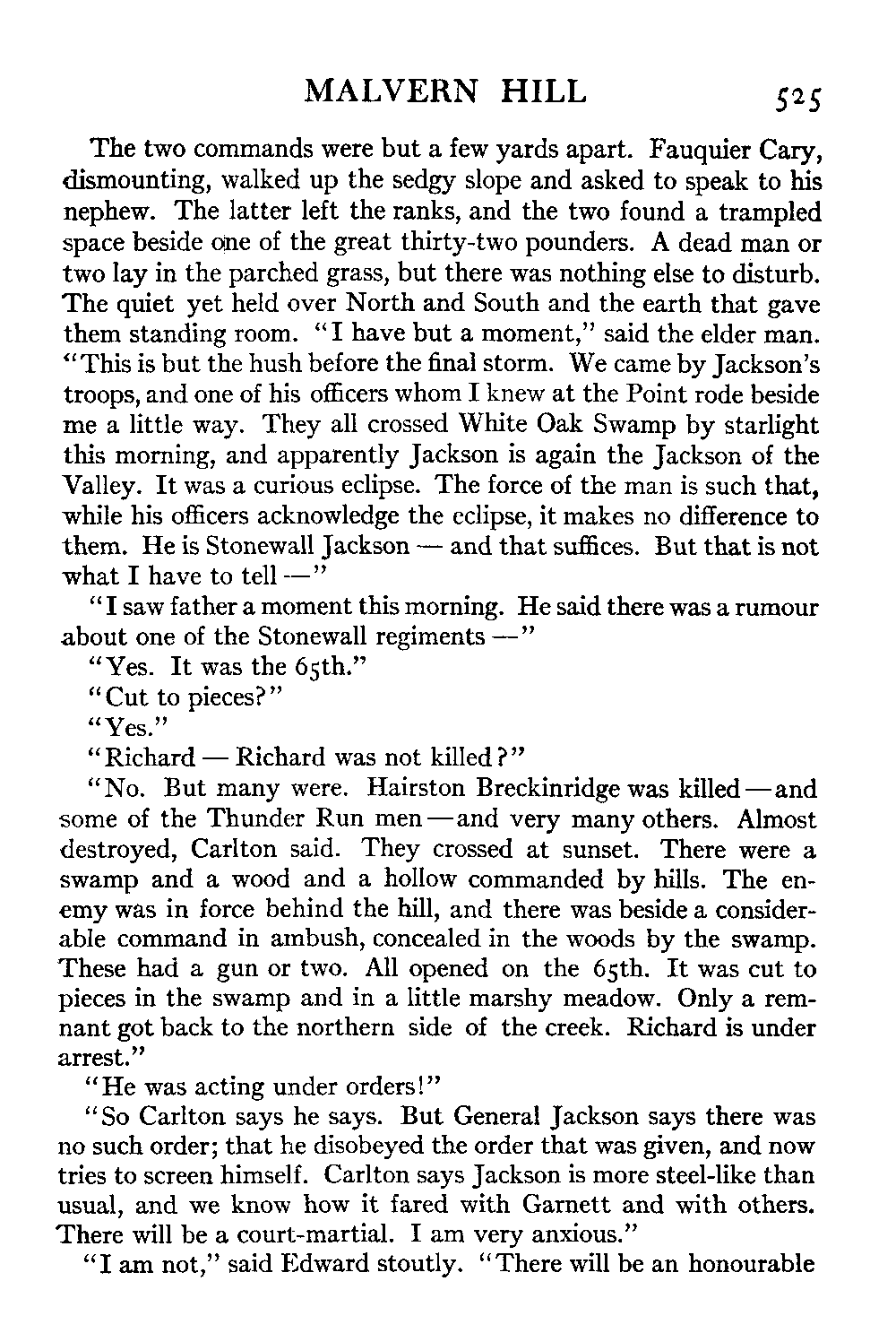 MALVERN HILL 525

The two commands were but a few yards apart. Fauquier Cary, dismounting, walked up the sedgy slope and asked to speak to his nephew. The latter left the ranks, and the two found a trampled space beside one of the great thirty-two pounders. A dead man or two lay in the parched grass, but there was nothing else to disturb. The quiet yet held over North and South and the earth that gave them standing room. "I have but a moment," said the elder man. "This is but the hush before the final storm. We came by Jackson's troops, and one of his officers whom I knew at the Point rode beside me a little way. They all crossed White Oak Swamp by starlight this morning, and apparently Jackson is again the Jackson of the Valley. It was a curious eclipse. The force of the man is such that, while his officers acknowledge the eclipse, it makes no difference to them. He is Stonewall Jackson — and that suffices. But that is not what I have to tell —"

"I saw father a moment this morning. He said there was a rumour about one of the Stonewall regiments —"

"Yes. It was the 65th."

"Cut to pieces?"

"Yes."

"Richard — Richard was not killed?"

"No. But many were. Hairston Breckinridge was killed — and some of the Thunder Run men — and very many others. Almost destroyed, Carlton said. They crossed at sunset. There were a swamp and a wood and a hollow commanded by hills. The enemy was in force behind the hill, and there was beside a considerable command in ambush, concealed in the woods by the swamp. These had a gun or two. All opened on the 65th. It was cut to pieces in the swamp and in a little marshy meadow. Only a remnant got back to the northern side of the creek. Richard is under arrest."

"He was acting under orders!"

"So Carlton says he says. But General Jackson says there was no such order; that he disobeyed the order that was given, and now tries to screen himself. Carlton says Jackson is more steel-like than usual, and we know how it fared with Garnett and with others. There will be a court-martial. I am very anxious."

"I am not," said Edward stoutly. "There will be an honourable